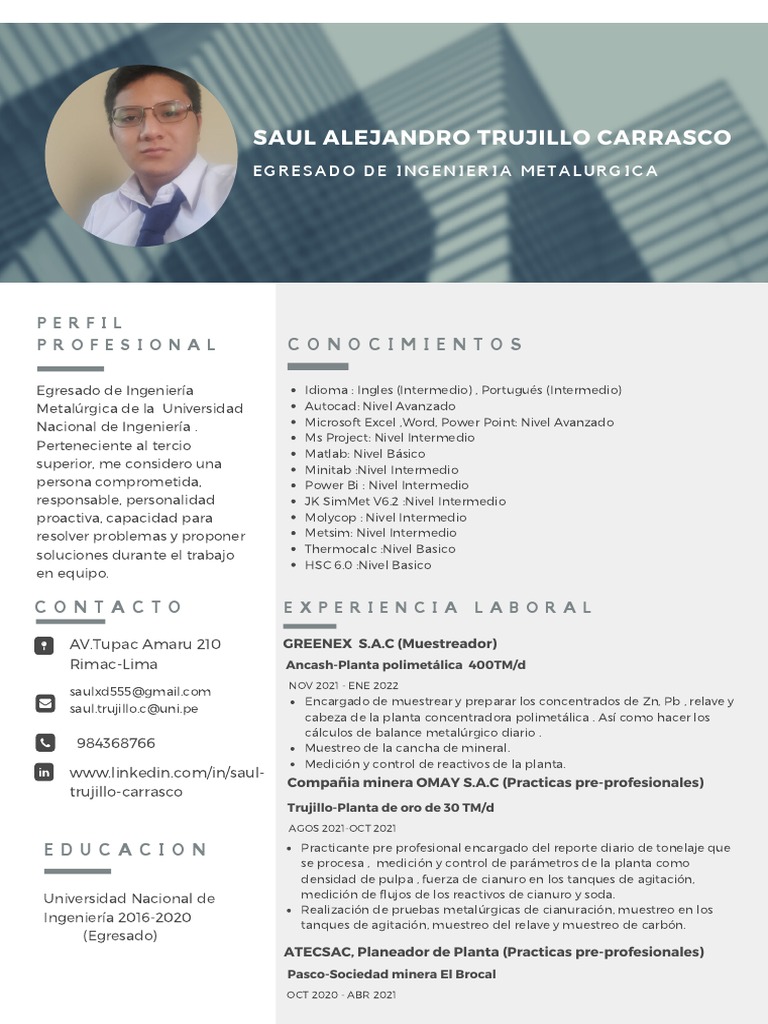 SAUL ALEJANDRO TRUJILLO CARRASCO

EGRESADO DE INGENIERIA METALURGICA

PERFIL PROFESIONAL

Egresado de Ingeniería Metalúrgica de la Universidad Nacional de Ingeniería . Perteneciente al tercio superior, me considero una persona comprometida, responsable, personalidad proactiva, capacidad para resolver problemas y proponer soluciones durante el trabajo en equipo.

CONTACTO

AV.Tupac Amaru 210 Rimac-Lima

saulxd555@gmail.com
saul.trujillo.c@uni.pe

984368766

www.linkedin.com/in/saul-trujillo-carrasco

EDUCACION

Universidad Nacional de Ingeniería 2016-2020 (Egresado)

CONOCIMIENTOS

- Idioma : Ingles (Intermedio) , Portugués (Intermedio)
- Autocad: Nivel Avanzado
- Microsoft Excel ,Word, Power Point: Nivel Avanzado
- Ms Project: Nivel Intermedio
- Matlab: Nivel Básico
- Minitab :Nivel Intermedio
- Power Bi : Nivel Intermedio
- JK SimMet V6.2 :Nivel Intermedio
- Molycop : Nivel Intermedio
- Metsim: Nivel Intermedio
- Thermocalc :Nivel Basico
- HSC 6.0 :Nivel Basico

EXPERIENCIA LABORAL

GREENEX S.A.C (Muestreador)
Ancash-Planta polimetálica 400TM/d
NOV 2021 - ENE 2022
- Encargado de muestrear y preparar los concentrados de Zn, Pb , relave y cabeza de la planta concentradora polimetálica . Así como hacer los cálculos de balance metalúrgico diario .
- Muestreo de la cancha de mineral.
- Medición y control de reactivos de la planta.

Compañia minera OMAY S.A.C (Practicas pre-profesionales)
Trujillo-Planta de oro de 30 TM/d
AGOS 2021-OCT 2021
- Practicante pre profesional encargado del reporte diario de tonelaje que se procesa , medición y control de parámetros de la planta como densidad de pulpa , fuerza de cianuro en los tanques de agitación, medición de flujos de los reactivos de cianuro y soda.
- Realización de pruebas metalúrgicas de cianuración, muestreo en los tanques de agitación, muestreo del relave y muestreo de carbón.

ATECSAC, Planeador de Planta (Practicas pre-profesionales)
Pasco-Sociedad minera El Brocal
OCT 2020 - ABR 2021